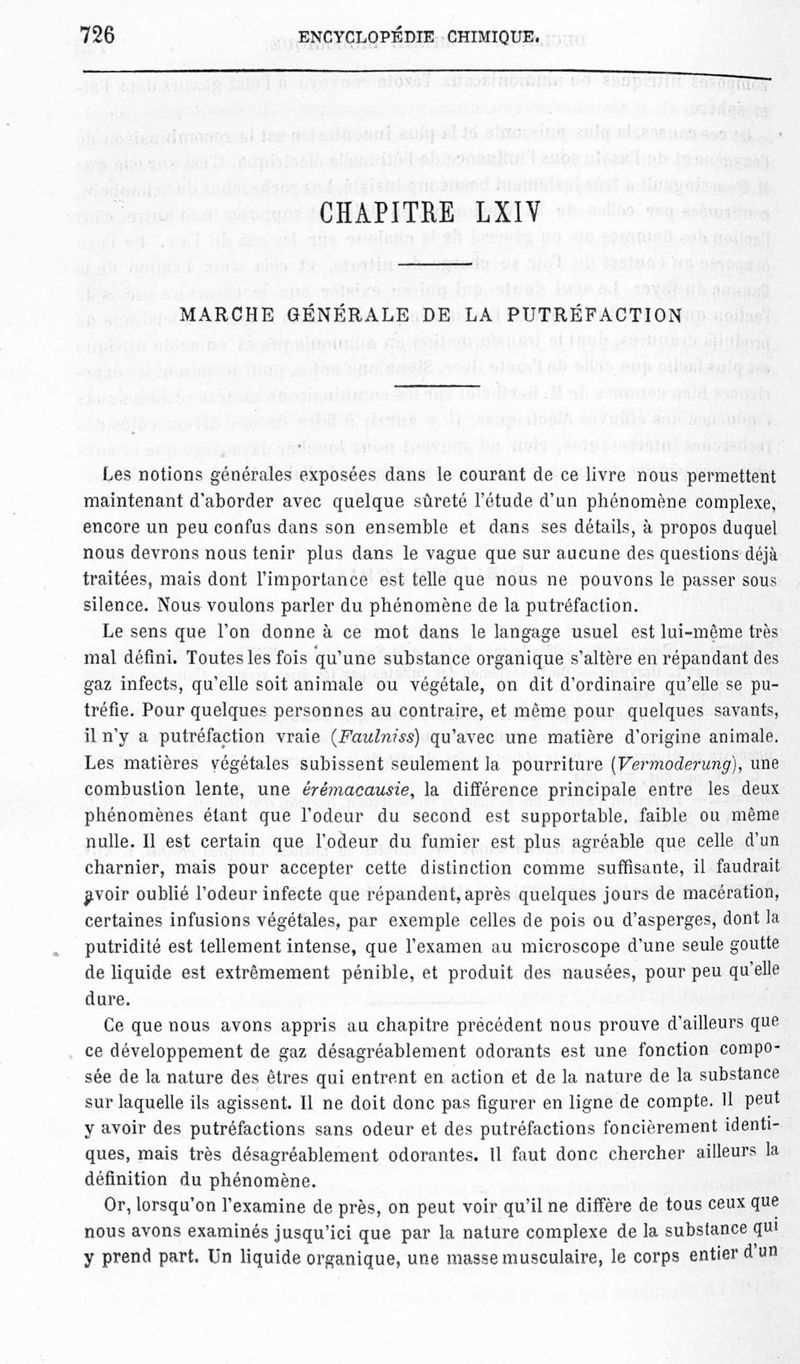 726 ENCYCLOPÉDIE CHIMIQUE.

CHAPITRE LXIV

MARCHE GÉNÉRALE DE LA PUTRÉFACTION

Les notions générales exposées dans le courant de ce livre nous permettent maintenant d'aborder avec quelque sûreté l'étude d'un phénomène complexe, encore un peu confus dans son ensemble et dans ses détails, à propos duquel nous devrons nous tenir plus dans le vague que sur aucune des questions déjà traitées, mais dont l'importance est telle que nous ne pouvons le passer sous silence. Nous voulons parler du phénomène de la putréfaction.

Le sens que l'on donne à ce mot dans le langage usuel est lui-même très mal défini. Toutes les fois qu'une substance organique s'altère en répandant des gaz infects, qu'elle soit animale ou végétale, on dit d'ordinaire qu'elle se putréfie. Pour quelques personnes au contraire, et même pour quelques savants, il n'y a putréfaction vraie (Faulniss) qu'avec une matière d'origine animale. Les matières végétales subissent seulement la pourriture (Vermoderung), une combustion lente, une érémacausie, la différence principale entre les deux phénomènes étant que l'odeur du second est supportable, faible ou même nulle. Il est certain que l'odeur du fumier est plus agréable que celle d'un charnier, mais pour accepter cette distinction comme suffisante, il faudrait avoir oublié l'odeur infecte que répandent, après quelques jours de macération, certaines infusions végétales, par exemple celles de pois ou d'asperges, dont la putridité est tellement intense, que l'examen au microscope d'une seule goutte de liquide est extrêmement pénible, et produit des nausées, pour peu qu'elle dure.

Ce que nous avons appris au chapitre précédent nous prouve d'ailleurs que ce développement de gaz désagréablement odorants est une fonction composée de la nature des êtres qui entrent en action et de la nature de la substance sur laquelle ils agissent. Il ne doit donc pas figurer en ligne de compte. Il peut y avoir des putréfactions sans odeur et des putréfactions foncièrement identiques, mais très désagréablement odorantes. Il faut donc chercher ailleurs la définition du phénomène.

Or, lorsqu'on l'examine de près, on peut voir qu'il ne diffère de tous ceux que nous avons examinés jusqu'ici que par la nature complexe de la substance qui y prend part. Un liquide organique, une masse musculaire, le corps entier d'un